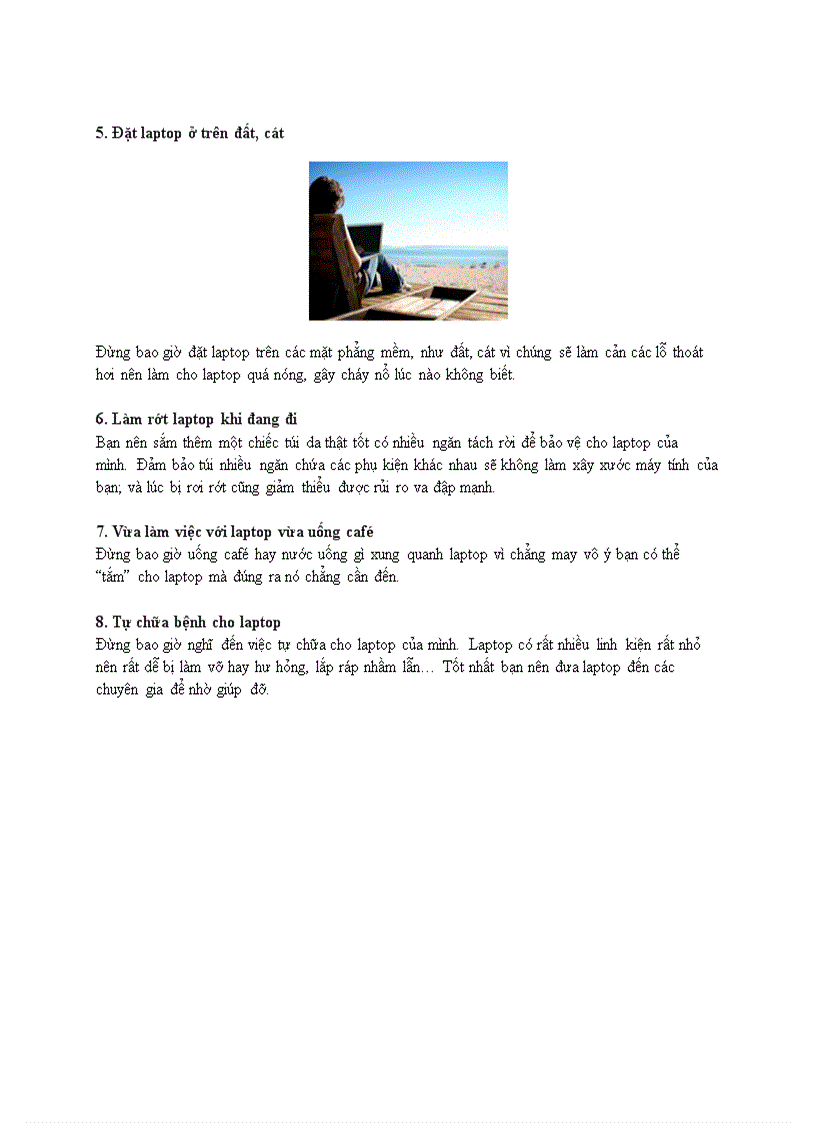 5. Đặt laptop ở trên đất, cát

Đừng bao giờ đặt laptop trên các mặt phẳng mềm, như đất, cát vì chúng sẽ làm cản các lỗ thoát hơi nên làm cho laptop quá nóng, gây cháy nổ lúc nào không biết.

6. Làm rớt laptop khi đang đi
Bạn nên sắm thêm một chiếc túi da thật tốt có nhiều ngăn tách rời để bảo vệ cho laptop của mình. Đảm bảo túi nhiều ngăn chứa các phụ kiện khác nhau sẽ không làm xây xước máy tính của bạn; và lúc bị rơi rớt cũng giảm thiểu được rủi ro va đập mạnh.

7. Vừa làm việc với laptop vừa uống café
Đừng bao giờ uống café hay nước uống gì xung quanh laptop vì chẳng may vô ý bạn có thể "tắm" cho laptop mà đúng ra nó chẳng cần đến.

8. Tự chữa bệnh cho laptop
Đừng bao giờ nghĩ đến việc tự chữa cho laptop của mình. Laptop có rất nhiều linh kiện rất nhỏ nên rất dễ bị làm vỡ hay hư hỏng, lắp ráp nhầm lẫn… Tốt nhất bạn nên đưa laptop đến các chuyên gia để nhờ giúp đỡ.